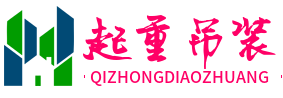 起重吊装
· QIZHONGDIAOZHUANG ·